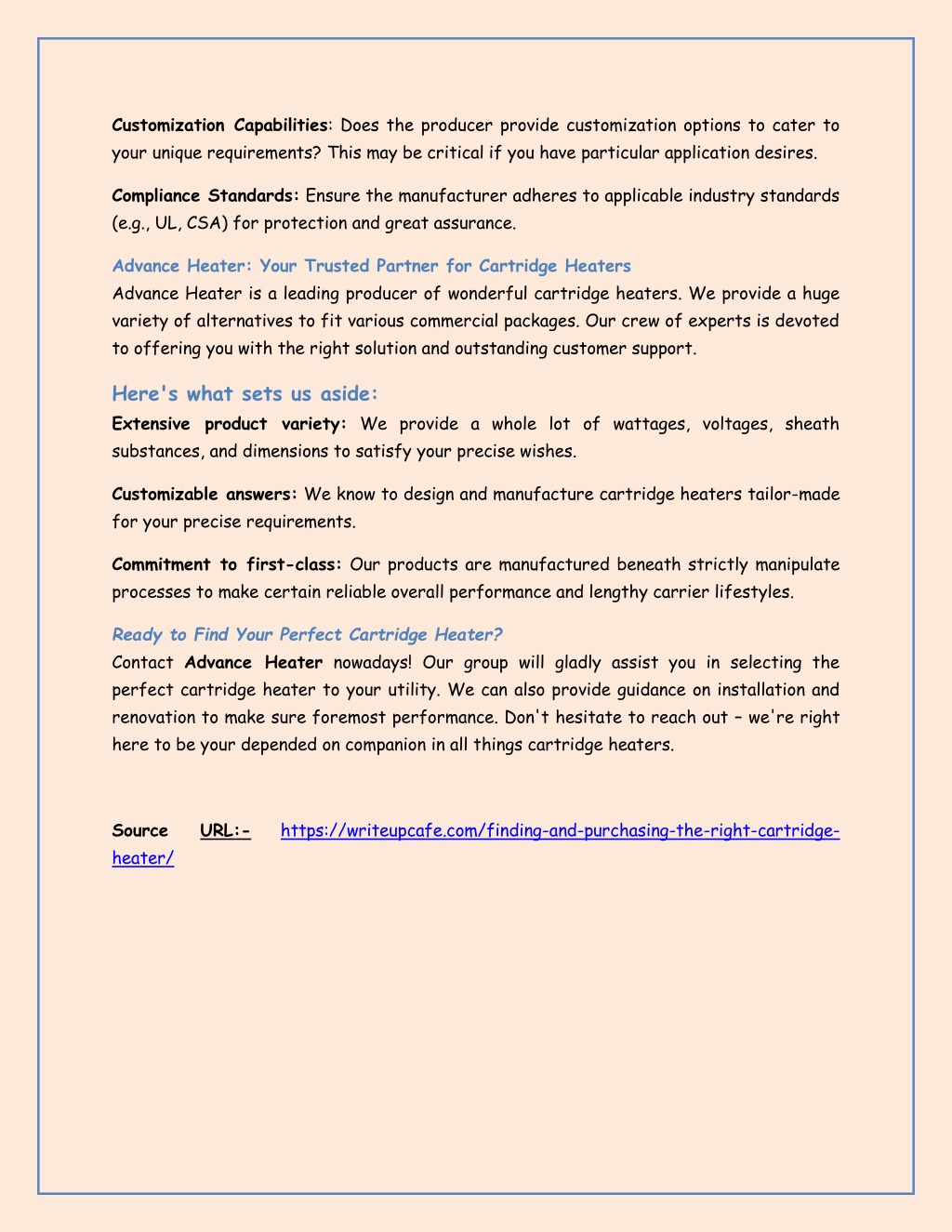 Customization Capabilities: Does the producer provide customization options to cater to your unique requirements? This may be critical if you have particular application desires.

Compliance Standards: Ensure the manufacturer adheres to applicable industry standards (e.g., UL, CSA) for protection and great assurance.

Advance Heater: Your Trusted Partner for Cartridge Heaters
Advance Heater is a leading producer of wonderful cartridge heaters. We provide a huge variety of alternatives to fit various commercial packages. Our crew of experts is devoted to offering you with the right solution and outstanding customer support.

Here's what sets us aside:
Extensive product variety: We provide a whole lot of wattages, voltages, sheath substances, and dimensions to satisfy your precise wishes.

Customizable answers: We know to design and manufacture cartridge heaters tailor-made for your precise requirements.

Commitment to first-class: Our products are manufactured beneath strictly manipulate processes to make certain reliable overall performance and lengthy carrier lifestyles.

Ready to Find Your Perfect Cartridge Heater?
Contact Advance Heater nowadays! Our group will gladly assist you in selecting the perfect cartridge heater to your utility. We can also provide guidance on installation and renovation to make sure foremost performance. Don't hesitate to reach out – we're right here to be your depended on companion in all things cartridge heaters.

Source URL:- https://writeupcafe.com/finding-and-purchasing-the-right-cartridge-heater/